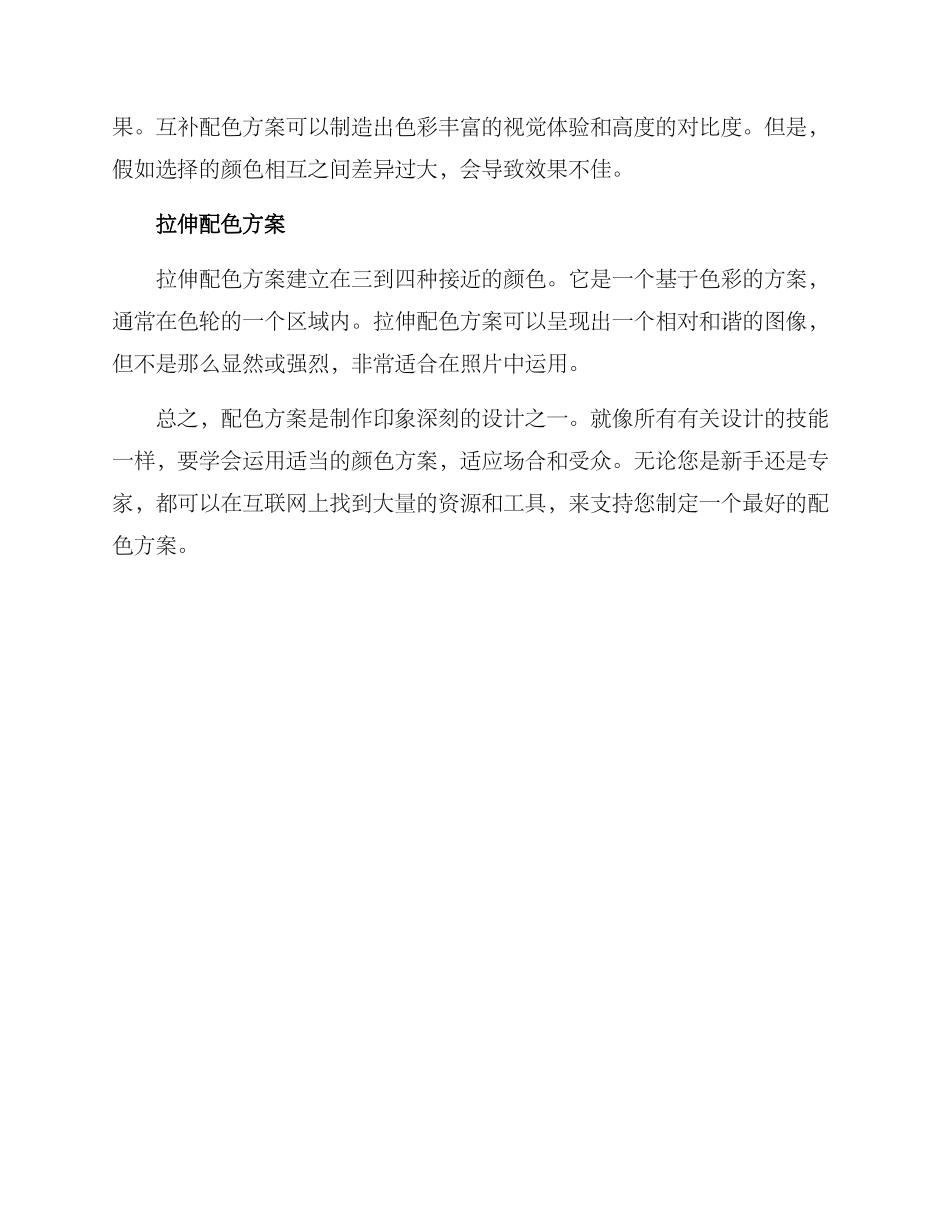 果。互补配色方案可以制造出色彩丰富的视觉体验和高度的对比度。但是，假如选择的颜色相互之间差异过大，会导致效果不佳。

拉伸配色方案

拉伸配色方案建立在三到四种接近的颜色。它是一个基于色彩的方案，通常在色轮的一个区域内。拉伸配色方案可以呈现出一个相对和谐的图像，但不是那么显然或强烈，非常适合在照片中运用。

总之，配色方案是制作印象深刻的设计之一。就像所有有关设计的技能一样，要学会运用适当的颜色方案，适应场合和受众。无论您是新手还是专家，都可以在互联网上找到大量的资源和工具，来支持您制定一个最好的配色方案。